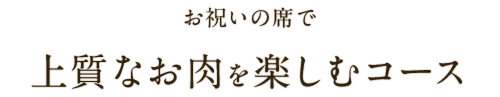 お祝いの席で

上質なお肉を楽しむコース